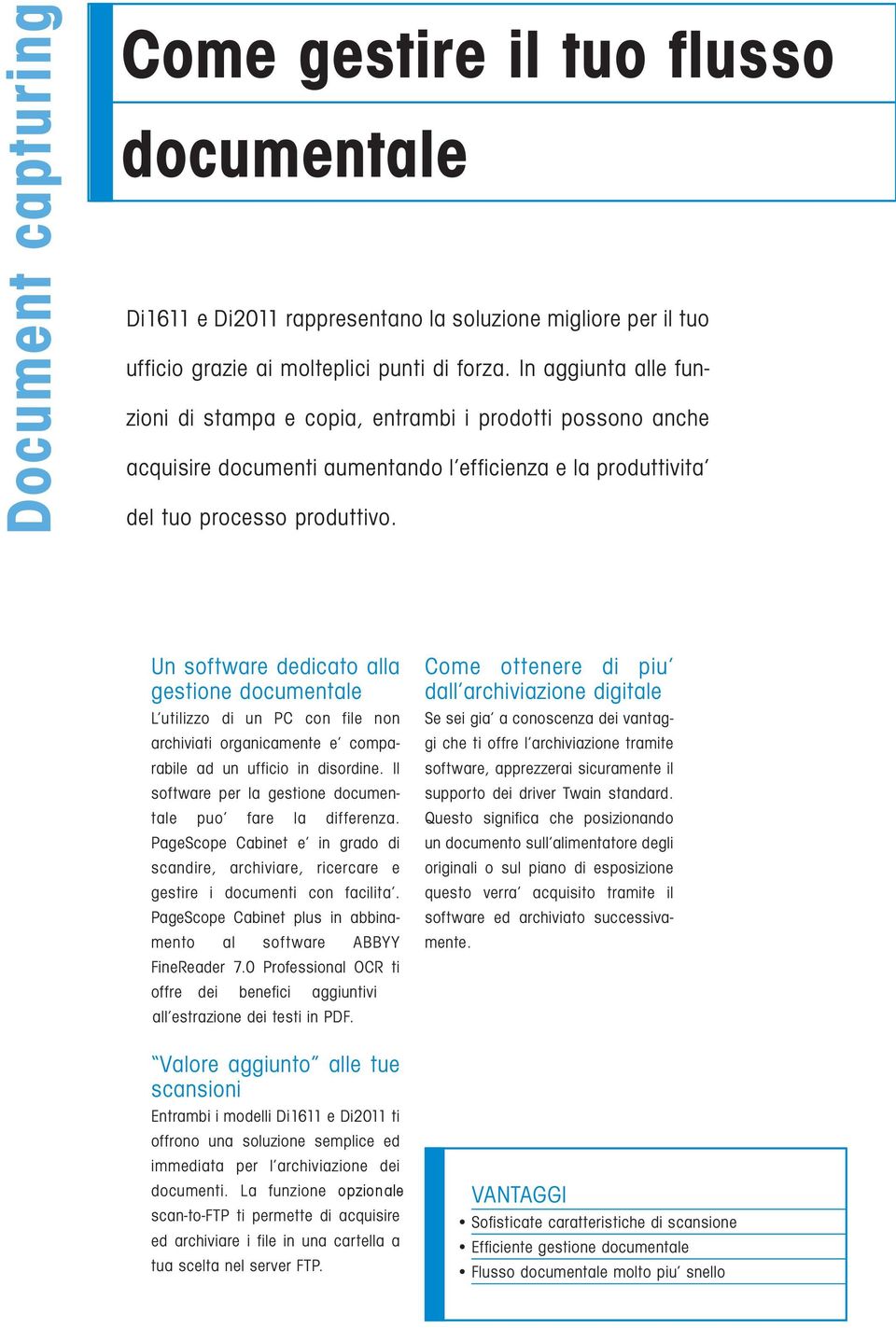 Document capturing

Come gestire il tuo flusso documentale

Di1611 e Di2011 rappresentano la soluzione migliore per il tuo ufficio grazie ai molteplici punti di forza. In aggiunta alle funzioni di stampa e copia, entrambi i prodotti possono anche acquisire documenti aumentando l'efficienza e la produttivita' del tuo processo produttivo.

Un software dedicato alla gestione documentale
L'utilizzo di un PC con file non archiviati organicamente e' comparabile ad un ufficio in disordine. Il software per la gestione documentale puo' fare la differenza. PageScope Cabinet e' in grado di scandire, archiviare, ricercare e gestire i documenti con facilita'. PageScope Cabinet plus in abbinamento al software ABBYY FineReader 7.0 Professional OCR ti offre dei benefici aggiuntivi all'estrazione dei testi in PDF.

"Valore aggiunto" alle tue scansioni
Entrambi i modelli Di1611 e Di2011 ti offrono una soluzione semplice ed immediata per l'archiviazione dei documenti. La funzione opzionale scan-to-FTP ti permette di acquisire ed archiviare i file in una cartella a tua scelta nel server FTP.

Come ottenere di piu' dall'archiviazione digitale
Se sei gia' a conoscenza dei vantaggi che ti offre l'archiviazione tramite software, apprezzerai sicuramente il supporto dei driver Twain standard. Questo significa che posizionando un documento sull'alimentatore degli originali o sul piano di esposizione questo verra' acquisito tramite il software ed archiviato successivamente.

VANTAGGI
• Sofisticate caratteristiche di scansione
• Efficiente gestione documentale
• Flusso documentale molto piu' snello